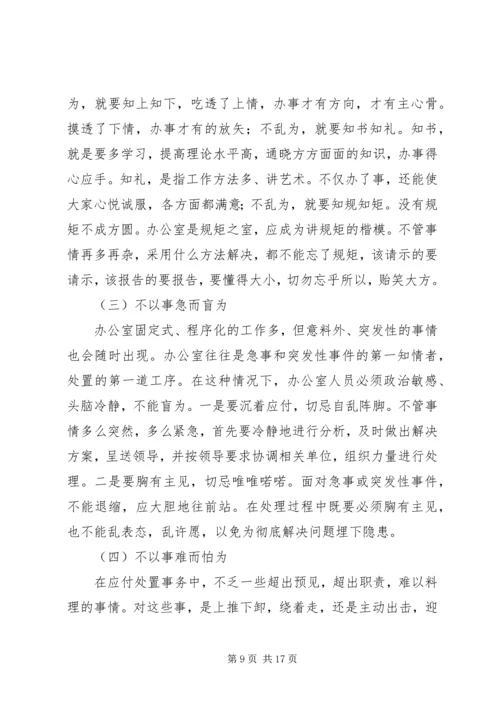 为，就要知上知下，吃透了上情，办事才有方向，才有主心骨。摸透了下情，办事才有的放矢；不乱为，就要知书知礼。知书，就是要多学习，提高理论水平高，通晓方方面面的知识，办事得心应手。知礼，是指工作方法多、讲艺术。不仅办了事，还能使大家心悦诚服，各方面都满意；不乱为，就要知规知矩。没有规矩不成方圆。办公室是规矩之室，应成为讲规矩的楷模。不管事情再多再杂，采用什么方法解决，都不能忘了规矩，该请示的要请示，该报告的要报告，要懂得大小，切勿忘乎所以，贻笑大方。

（三）不以事急而盲为

办公室固定式、程序化的工作多，但意料外、突发性的事情也会随时出现。办公室往往是急事和突发性事件的第一知情者，处置的第一道工序。在这种情况下，办公室人员必须政治敏感、头脑冷静，不能盲为。一是要沉着应付，切忌自乱阵脚。不管事情多么突然，多么紧急，首先要冷静地进行分析，及时做出解决方案，呈送领导，并按领导要求协调相关单位，组织力量进行处理。二是要胸有主见，切忌唯唯喏喏。面对急事或突发性事件，不能退缩，应大胆地往前站。在处理过程中既要必须胸有主见，也不能乱表态，乱许愿，以免为彻底解决问题埋下隐患。

（四）不以事难而怕为

在应付处置事务中，不乏一些超出预见，超出职责，难以料理的事情。对这些事，是上推下卸，绕着走，还是主动出击，迎

第 9 页 共 17 页